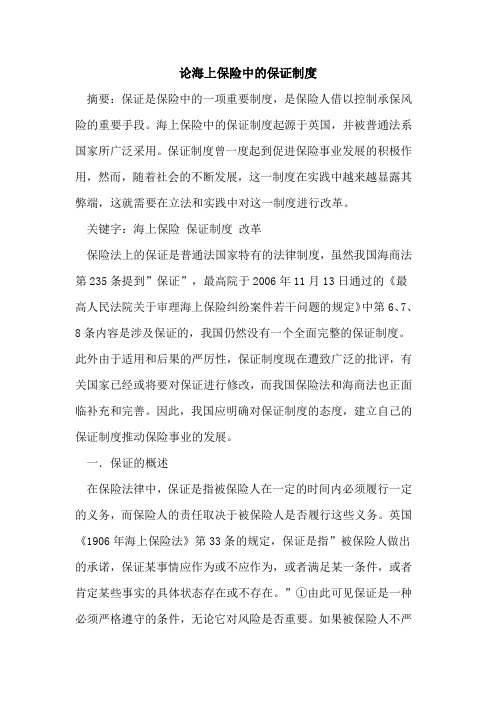 论海上保险中的保证制度

摘要：保证是保险中的一项重要制度，是保险人借以控制承保风险的重要手段。海上保险中的保证制度起源于英国，并被普通法系国家所广泛采用。保证制度曾一度起到促进保险事业发展的积极作用，然而，随着社会的不断发展，这一制度在实践中越来越显露其弊端，这就需要在立法和实践中对这一制度进行改革。

关键字：海上保险 保证制度 改革

保险法上的保证是普通法国家特有的法律制度，虽然我国海商法第235条提到”保证”，最高院于2006年11月13日通过的《最高人民法院关于审理海上保险纠纷案件若干问题的规定》中第6、7、8条内容是涉及保证的，我国仍然没有一个全面完整的保证制度。此外由于适用和后果的严厉性，保证制度现在遭致广泛的批评，有关国家已经或将要对保证进行修改，而我国保险法和海商法也正面临补充和完善。因此，我国应明确对保证制度的态度，建立自己的保证制度推动保险事业的发展。

一．保证的概述

在保险法律中，保证是指被保险人在一定的时间内必须履行一定的义务，而保险人的责任取决于被保险人是否履行这些义务。英国《1906年海上保险法》第33条的规定，保证是指”被保险人做出的承诺，保证某事情应作为或不应作为，或者满足某一条件，或者肯定某些事实的具体状态存在或不存在。”①由此可见保证是一种必须严格遵守的条件，无论它对风险是否重要。如果被保险人不严